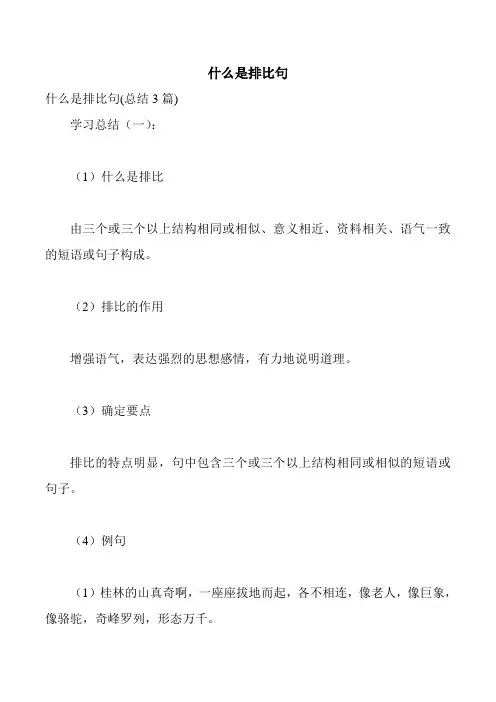 什么是排比句

什么是排比句(总结 3 篇)

学习总结（一）：

（1）什么是排比

由三个或三个以上结构相同或相似、意义相近、资料相关、语气一致的短语或句子构成。

（2）排比的作用

增强语气，表达强烈的思想感情，有力地说明道理。

（3）确定要点

排比的特点明显，句中包含三个或三个以上结构相同或相似的短语或句子。

（4）例句

（1）桂林的山真奇啊，一座座拔地而起，各不相连，像老人，像巨象，像骆驼，奇峰罗列，形态万千。